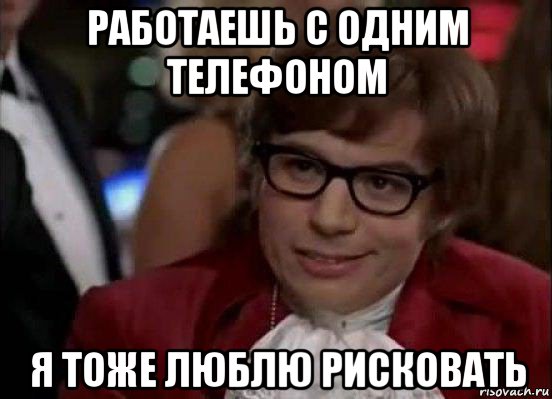 РАБОТАЕШЬ С ОДНИМ ТЕЛЕФОНОМ

Я ТОЖЕ ЛЮБЛЮ РИСКОВАТЬ

risovach.ru